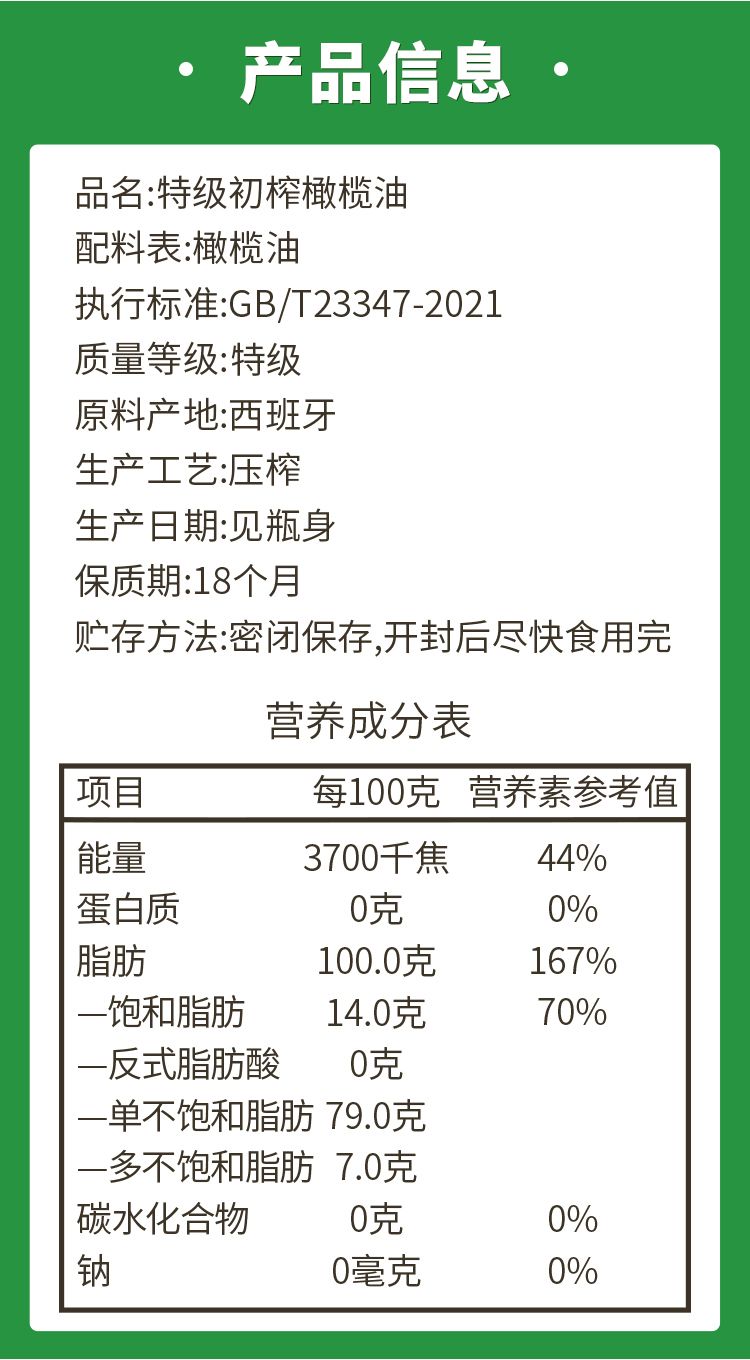 · 产品信息 ·

品名:特级初榨橄榄油

配料表:橄榄油

执行标准:GB/T23347-2021

质量等级:特级

原料产地:西班牙

生产工艺:压榨

生产日期:见瓶身

保质期:18个月

贮存方法:密闭保存,开封后尽快食用完

营养成分表

| 项目 | 每100克 | 营养素参考值 |
|---|---|---|
| 能量 | 3700千焦 | 44% |
| 蛋白质 | 0克 | 0% |
| 脂肪 | 100.0克 | 167% |
| —饱和脂肪 | 14.0克 | 70% |
| —反式脂肪酸 | 0克 | |
| —单不饱和脂肪 | 79.0克 | |
| —多不饱和脂肪 | 7.0克 | |
| 碳水化合物 | 0克 | 0% |
| 钠 | 0毫克 | 0% |